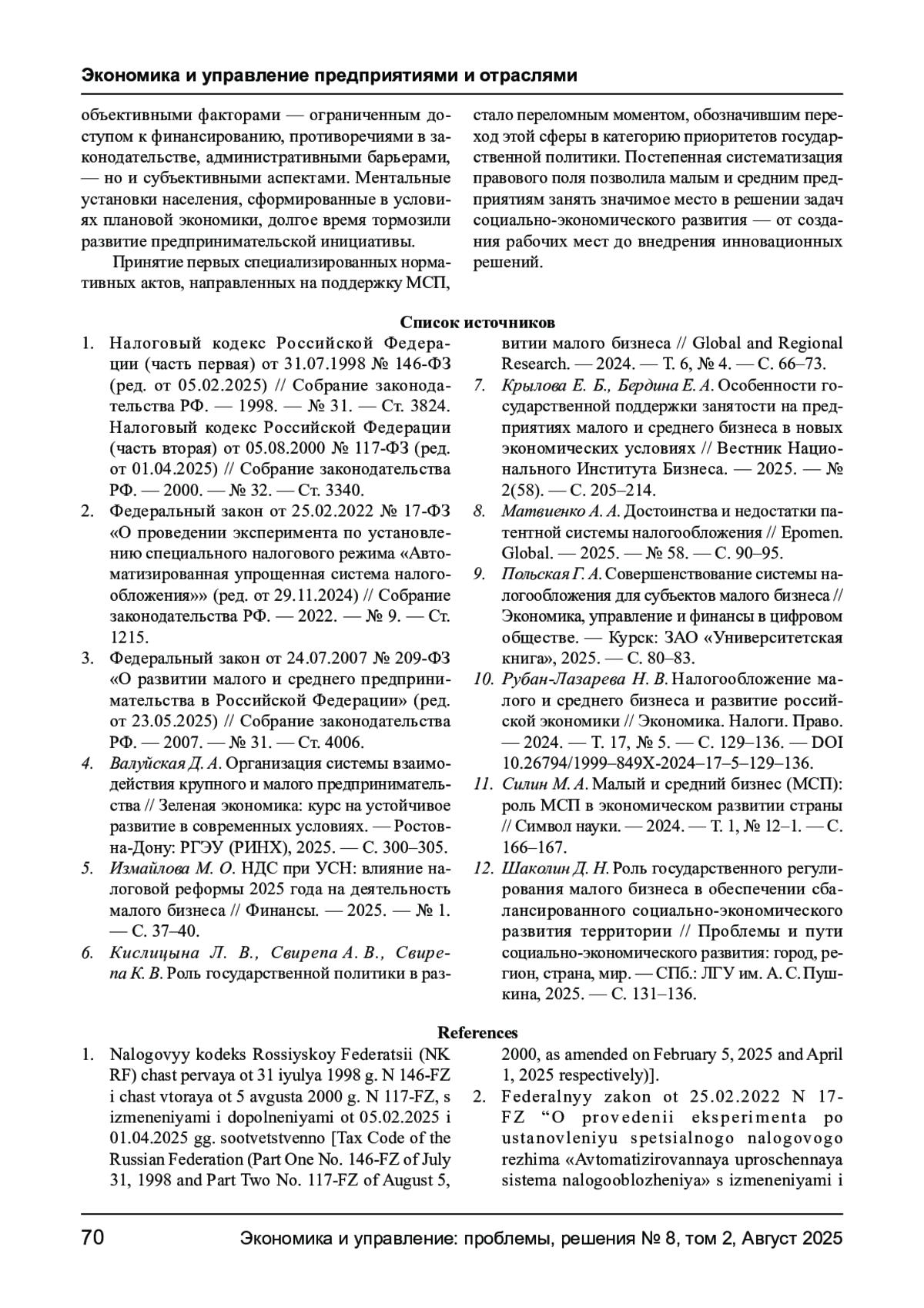 Экономика и управление предприятиями и отраслями

объективными факторами — ограниченным доступом к финансированию, противоречиями в законодательстве, административными барьерами, — но и субъективными аспектами. Ментальные установки населения, сформированные в условиях плановой экономики, долгое время тормозили развитие предпринимательской инициативы.

Принятие первых специализированных нормативных актов, направленных на поддержку МСП, стало переломным моментом, обозначившим переход этой сферы в категорию приоритетов государственной политики. Постепенная систематизация правового поля позволила малым и средним предприятиям занять значимое место в решении задач социально-экономического развития — от создания рабочих мест до внедрения инновационных решений.

Список источников

1. Налоговый кодекс Российской Федерации (часть первая) от 31.07.1998 № 146-ФЗ (ред. от 05.02.2025) // Собрание законодательства РФ. — 1998. — № 31. — Ст. 3824. Налоговый кодекс Российской Федерации (часть вторая) от 05.08.2000 № 117-ФЗ (ред. от 01.04.2025) // Собрание законодательства РФ. — 2000. — № 32. — Ст. 3340.
2. Федеральный закон от 25.02.2022 № 17-ФЗ «О проведении эксперимента по установлению специального налогового режима «Автоматизированная упрощенная система налогообложения»» (ред. от 29.11.2024) // Собрание законодательства РФ. — 2022. — № 9. — Ст. 1215.
3. Федеральный закон от 24.07.2007 № 209-ФЗ «О развитии малого и среднего предпринимательства в Российской Федерации» (ред. от 23.05.2025) // Собрание законодательства РФ. — 2007. — № 31. — Ст. 4006.
4. Валуйская Д. А. Организация системы взаимодействия крупного и малого предпринимательства // Зеленая экономика: курс на устойчивое развитие в современных условиях. — Ростов-на-Дону: РГЭУ (РИНХ), 2025. — С. 300–305.
5. Измайлова М. О. НДС при УСН: влияние налоговой реформы 2025 года на деятельность малого бизнеса // Финансы. — 2025. — № 1. — С. 37–40.
6. Кислицына Л. В., Свирепа А. В., Свирепа К. В. Роль государственной политики в развитии малого бизнеса // Global and Regional Research. — 2024. — Т. 6, № 4. — С. 66–73.
7. Крылова Е. Б., Бердина Е. А. Особенности государственной поддержки занятости на предприятиях малого и среднего бизнеса в новых экономических условиях // Вестник Национального Института Бизнеса. — 2025. — № 2(58). — С. 205–214.
8. Матвиенко А. А. Достоинства и недостатки патентной системы налогообложения // Epomen. Global. — 2025. — № 58. — С. 90–95.
9. Польская Г. А. Совершенствование системы налогообложения для субъектов малого бизнеса // Экономика, управление и финансы в цифровом обществе. — Курск: ЗАО «Университетская книга», 2025. — С. 80–83.
10. Рубан-Лазарева Н. В. Налогообложение малого и среднего бизнеса и развитие российской экономики // Экономика. Налоги. Право. — 2024. — Т. 17, № 5. — С. 129–136. — DOI 10.26794/1999–849X-2024–17–5–129–136.
11. Силин М. А. Малый и средний бизнес (МСП): роль МСП в экономическом развитии страны // Символ науки. — 2024. — Т. 1, № 12–1. — С. 166–167.
12. Шаколин Д. Н. Роль государственного регулирования малого бизнеса в обеспечении сбалансированного социально-экономического развития территории // Проблемы и пути социально-экономического развития: город, регион, страна, мир. — СПб.: ЛГУ им. А. С. Пушкина, 2025. — С. 131–136.

References

1. Nalogovyy kodeks Rossiyskoy Federatsii (NK RF) chast pervaya ot 31 iyulya 1998 g. N 146-FZ i chast vtoraya ot 5 avgusta 2000 g. N 117-FZ, s izmeneniyami i dopolneniyami ot 05.02.2025 i 01.04.2025 gg. sootvetstvenno [Tax Code of the Russian Federation (Part One No. 146-FZ of July 31, 1998 and Part Two No. 117-FZ of August 5, 2000, as amended on February 5, 2025 and April 1, 2025 respectively)].
2. Federalnyy zakon ot 25.02.2022 N 17-FZ “O provedenii eksperimenta po ustanovleniyu spetsialnogo nalogovogo rezhima «Avtomatizirovannaya uproschennaya sistema nalogooblozheniya» s izmeneniyami i

70 Экономика и управление: проблемы, решения № 8, том 2, Август 2025